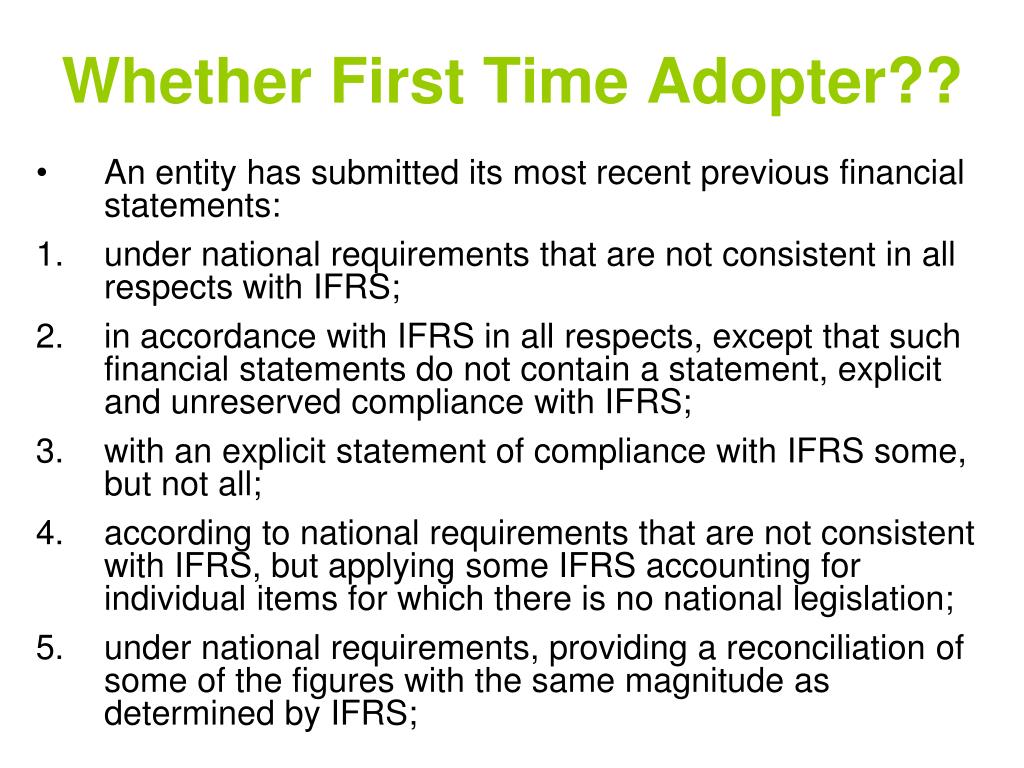 Whether First Time Adopter??

• An entity has submitted its most recent previous financial statements:

1. under national requirements that are not consistent in all respects with IFRS;

2. in accordance with IFRS in all respects, except that such financial statements do not contain a statement, explicit and unreserved compliance with IFRS;

3. with an explicit statement of compliance with IFRS some, but not all;

4. according to national requirements that are not consistent with IFRS, but applying some IFRS accounting for individual items for which there is no national legislation;

5. under national requirements, providing a reconciliation of some of the figures with the same magnitude as determined by IFRS;